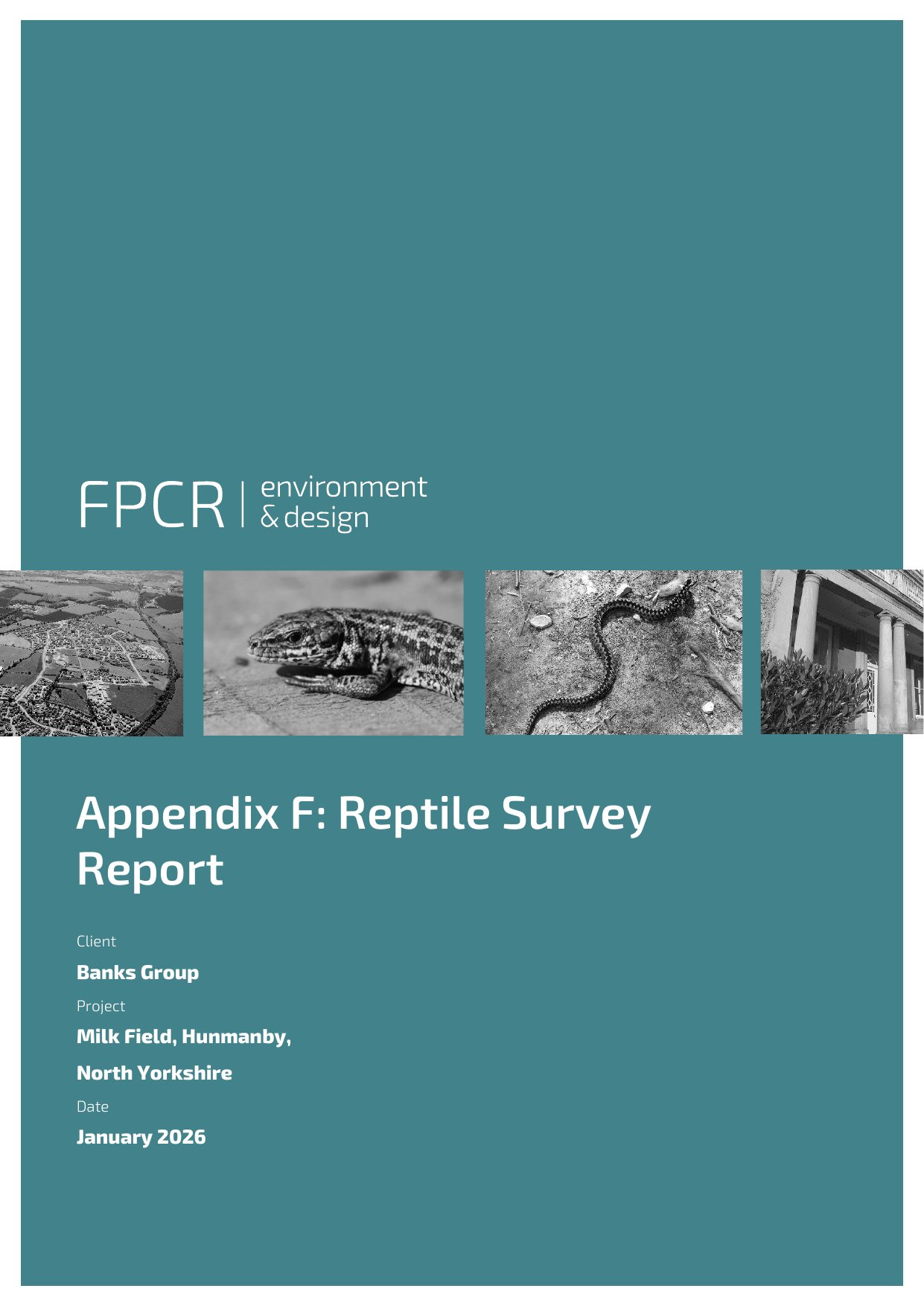 FPCR | environment & design

Appendix F: Reptile Survey Report

Client

Banks Group

Project

Milk Field, Hunmanby,

North Yorkshire

Date

January 2026